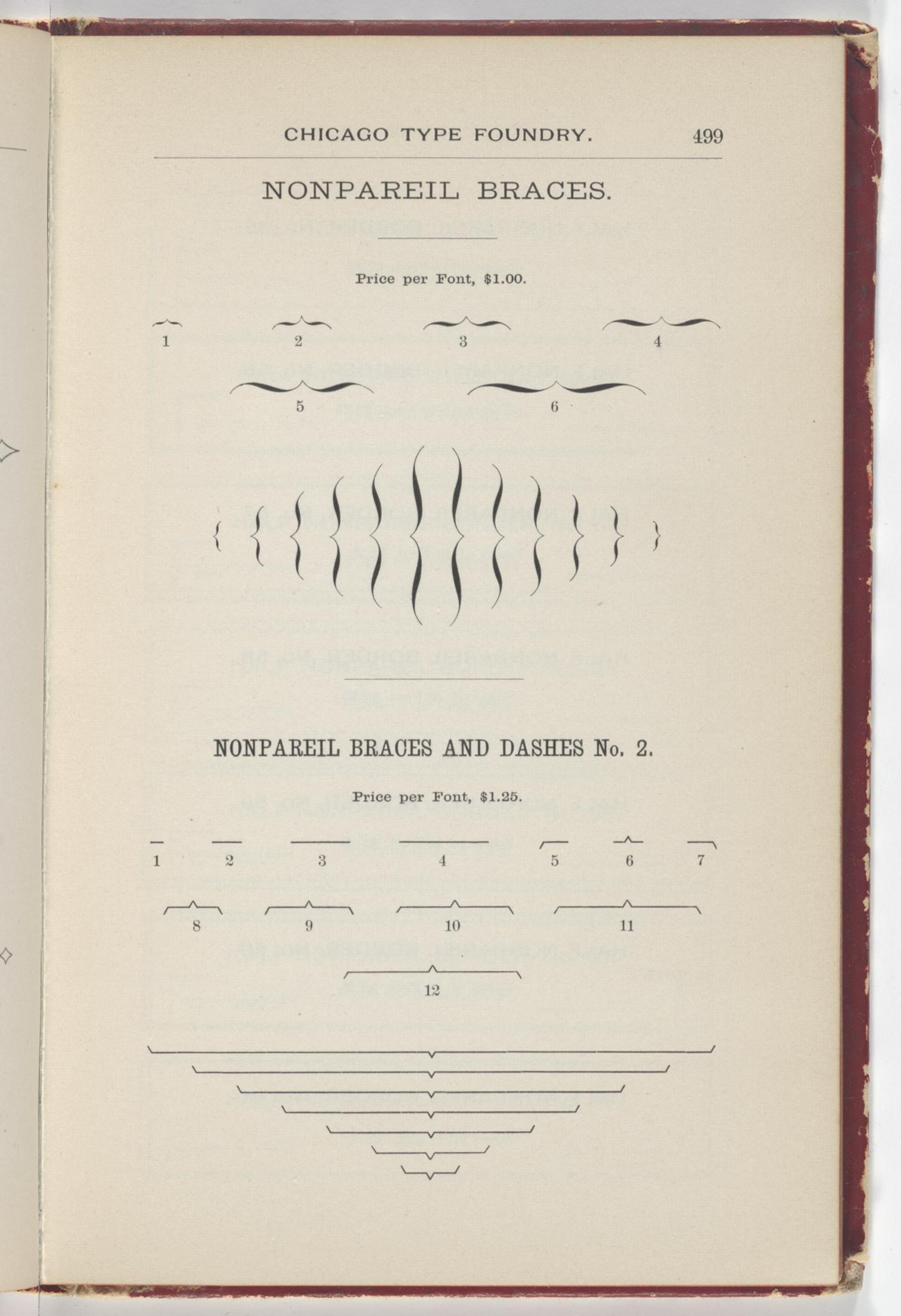 CHICAGO TYPE FOUNDRY. 499

NONPAREIL BRACES.

Price per Font, $1.00.

1 2 3 4

5 6

NONPAREIL BRACES AND DASHES No. 2.

Price per Font, $1.25.

1 2 3 4 5 6 7

8 9 10 11

12